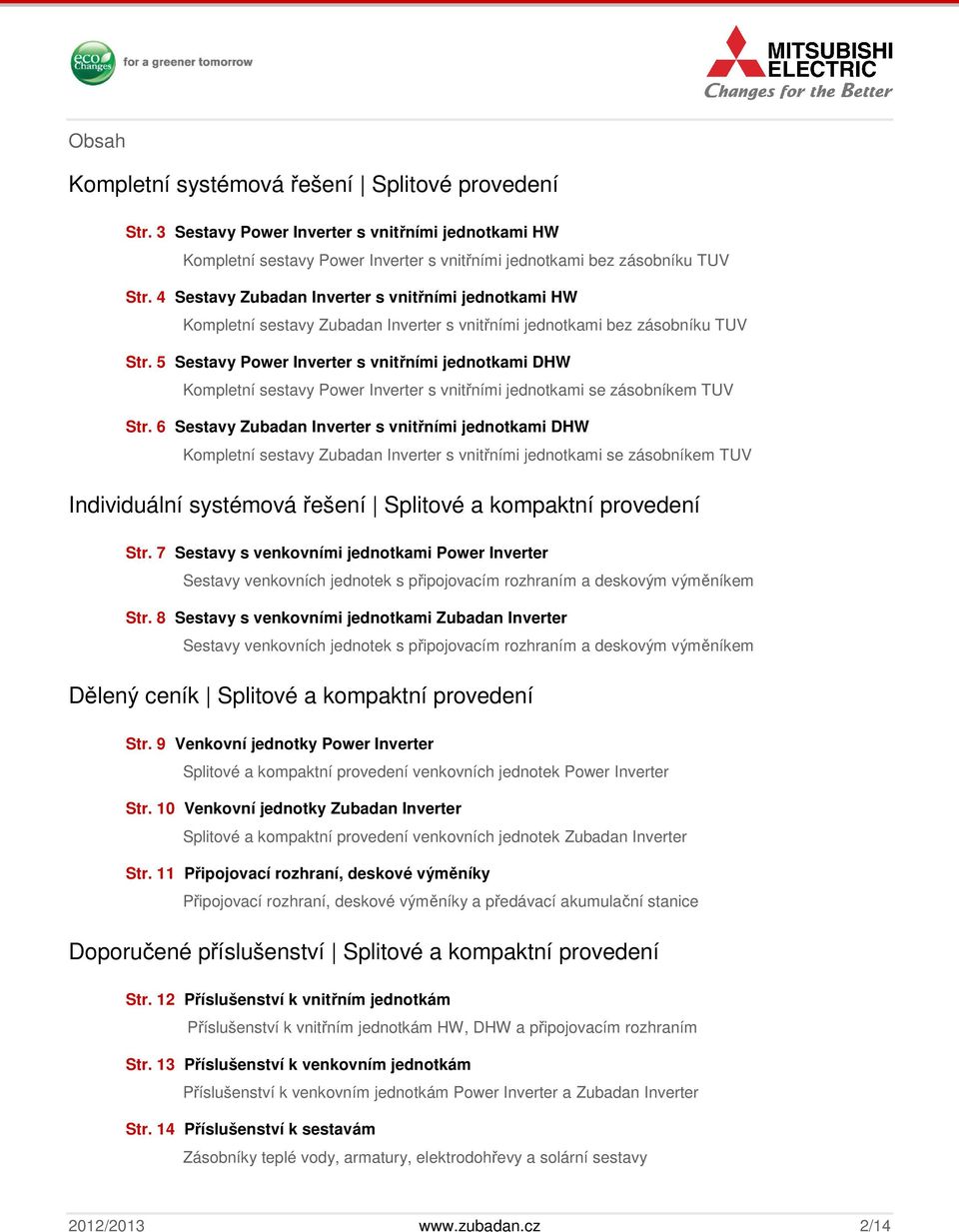 eco Changes for a greener tomorrow

MITSUBISHI ELECTRIC
Changes for the Better

Obsah

Kompletní systémová řešení | Splitové provedení

Str. 3 Sestavy Power Inverter s vnitřními jednotkami HW
Kompletní sestavy Power Inverter s vnitřními jednotkami bez zásobníku TUV

Str. 4 Sestavy Zubadan Inverter s vnitřními jednotkami HW
Kompletní sestavy Zubadan Inverter s vnitřními jednotkami bez zásobníku TUV

Str. 5 Sestavy Power Inverter s vnitřními jednotkami DHW
Kompletní sestavy Power Inverter s vnitřními jednotkami se zásobníkem TUV

Str. 6 Sestavy Zubadan Inverter s vnitřními jednotkami DHW
Kompletní sestavy Zubadan Inverter s vnitřními jednotkami se zásobníkem TUV

Individuální systémová řešení | Splitové a kompaktní provedení

Str. 7 Sestavy s venkovními jednotkami Power Inverter
Sestavy venkovních jednotek s připojovacím rozhraním a deskovým výměníkem

Str. 8 Sestavy s venkovními jednotkami Zubadan Inverter
Sestavy venkovních jednotek s připojovacím rozhraním a deskovým výměníkem

Dělený ceník | Splitové a kompaktní provedení

Str. 9 Venkovní jednotky Power Inverter
Splitové a kompaktní provedení venkovních jednotek Power Inverter

Str. 10 Venkovní jednotky Zubadan Inverter
Splitové a kompaktní provedení venkovních jednotek Zubadan Inverter

Str. 11 Připojovací rozhraní, deskové výměníky
Připojovací rozhraní, deskové výměníky a předávací akumulační stanice

Doporučené příslušenství | Splitové a kompaktní provedení

Str. 12 Příslušenství k vnitřním jednotkám
Příslušenství k vnitřním jednotkám HW, DHW a připojovacím rozhraním

Str. 13 Příslušenství k venkovním jednotkám
Příslušenství k venkovním jednotkám Power Inverter a Zubadan Inverter

Str. 14 Příslušenství k sestavám
Zásobníky teplé vody, armatury, elektrodohřevy a solární sestavy

2012/2013 www.zubadan.cz 2/14